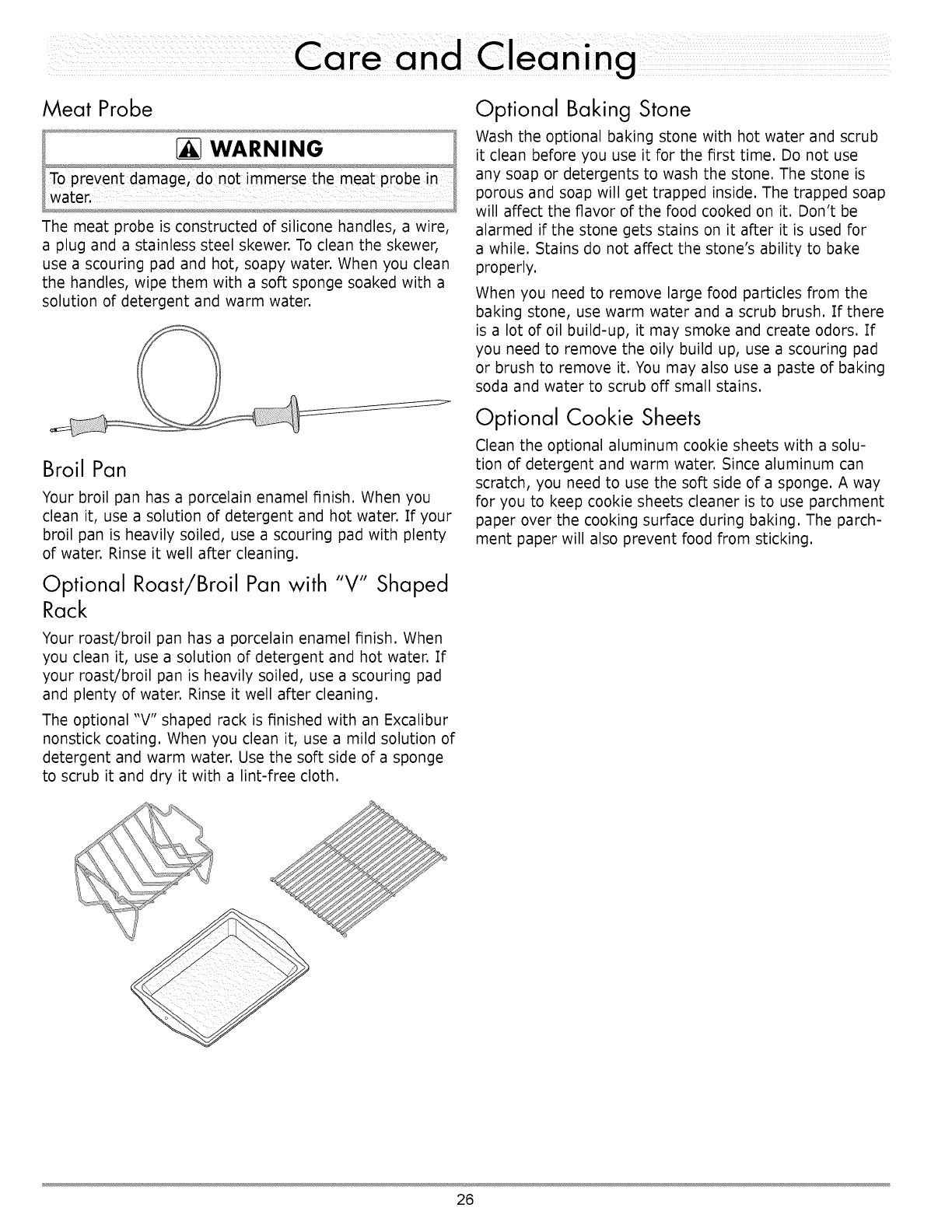 Care and Cleaning

Meat Probe

WARNING

To prevent damage, do not immerse the meat probe in water.

The meat probe is constructed of silicone handles, a wire, a plug and a stainless steel skewer. To clean the skewer, use a scouring pad and hot, soapy water. When you clean the handles, wipe them with a soft sponge soaked with a solution of detergent and warm water.

Broil Pan

Your broil pan has a porcelain enamel finish. When you clean it, use a solution of detergent and hot water. If your broil pan is heavily soiled, use a scouring pad with plenty of water. Rinse it well after cleaning.

Optional Roast/Broil Pan with "V" Shaped Rack

Your roast/broil pan has a porcelain enamel finish. When you clean it, use a solution of detergent and hot water. If your roast/broil pan is heavily soiled, use a scouring pad and plenty of water. Rinse it well after cleaning.

The optional "V" shaped rack is finished with an Excalibur nonstick coating. When you clean it, use a mild solution of detergent and warm water. Use the soft side of a sponge to scrub it and dry it with a lint-free cloth.

Optional Baking Stone

Wash the optional baking stone with hot water and scrub it clean before you use it for the first time. Do not use any soap or detergents to wash the stone. The stone is porous and soap will get trapped inside. The trapped soap will affect the flavor of the food cooked on it. Don't be alarmed if the stone gets stains on it after it is used for a while. Stains do not affect the stone's ability to bake properly.

When you need to remove large food particles from the baking stone, use warm water and a scrub brush. If there is a lot of oil build-up, it may smoke and create odors. If you need to remove the oily build up, use a scouring pad or brush to remove it. You may also use a paste of baking soda and water to scrub off small stains.

Optional Cookie Sheets

Clean the optional aluminum cookie sheets with a solution of detergent and warm water. Since aluminum can scratch, you need to use the soft side of a sponge. A way for you to keep cookie sheets cleaner is to use parchment paper over the cooking surface during baking. The parchment paper will also prevent food from sticking.

26